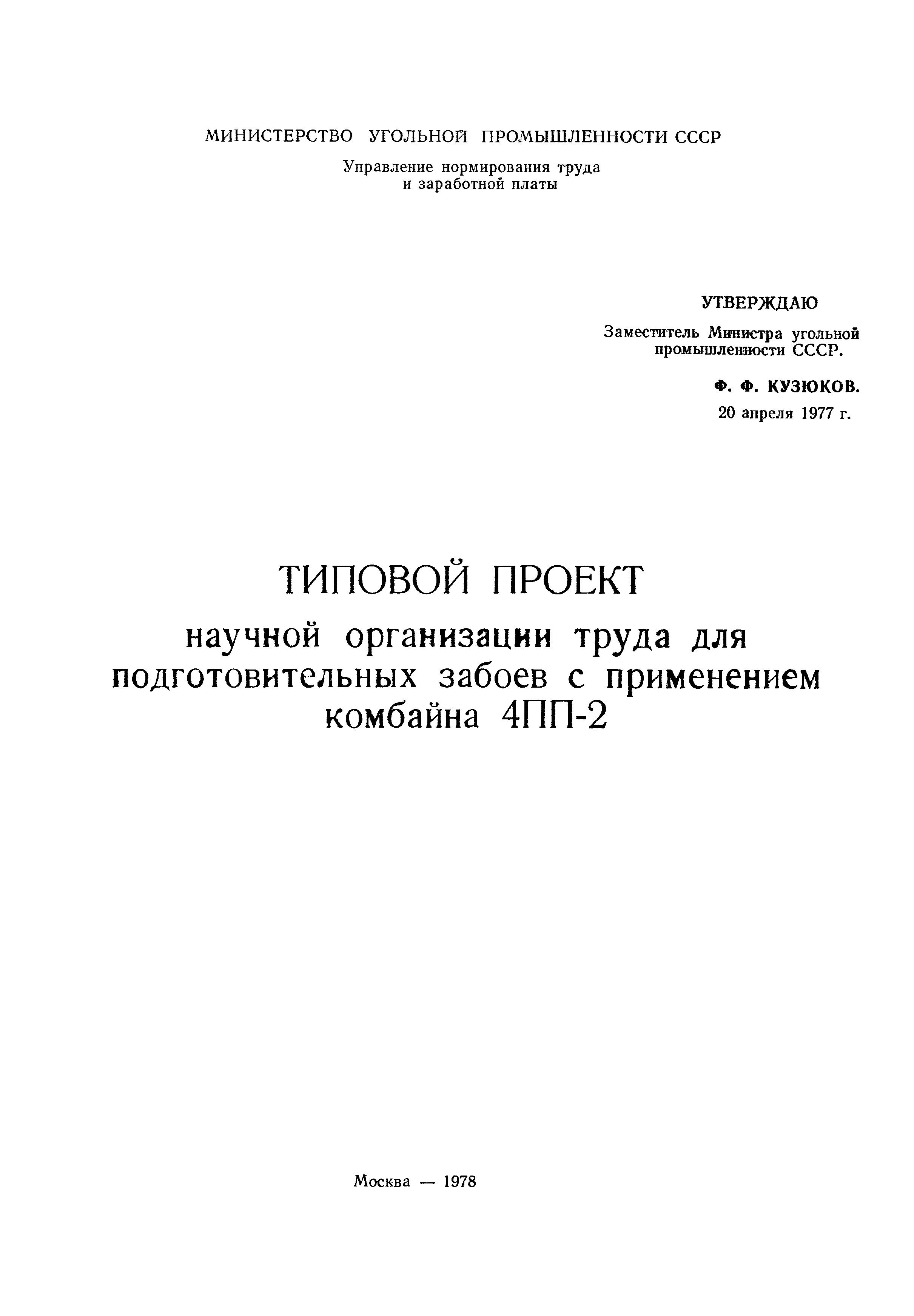 МИНИСТЕРСТВО УГОЛЬНОЙ ПРОМЫШЛЕННОСТИ СССР

Управление нормирования труда
и заработной платы

УТВЕРЖДАЮ

Заместитель Министра угольной
промышленности СССР.

Ф. Ф. КУЗЮКОВ.

20 апреля 1977 г.

ТИПОВОЙ ПРОЕКТ

научной организации труда для подготовительных забоев с применением комбайна 4ПП-2

Москва — 1978